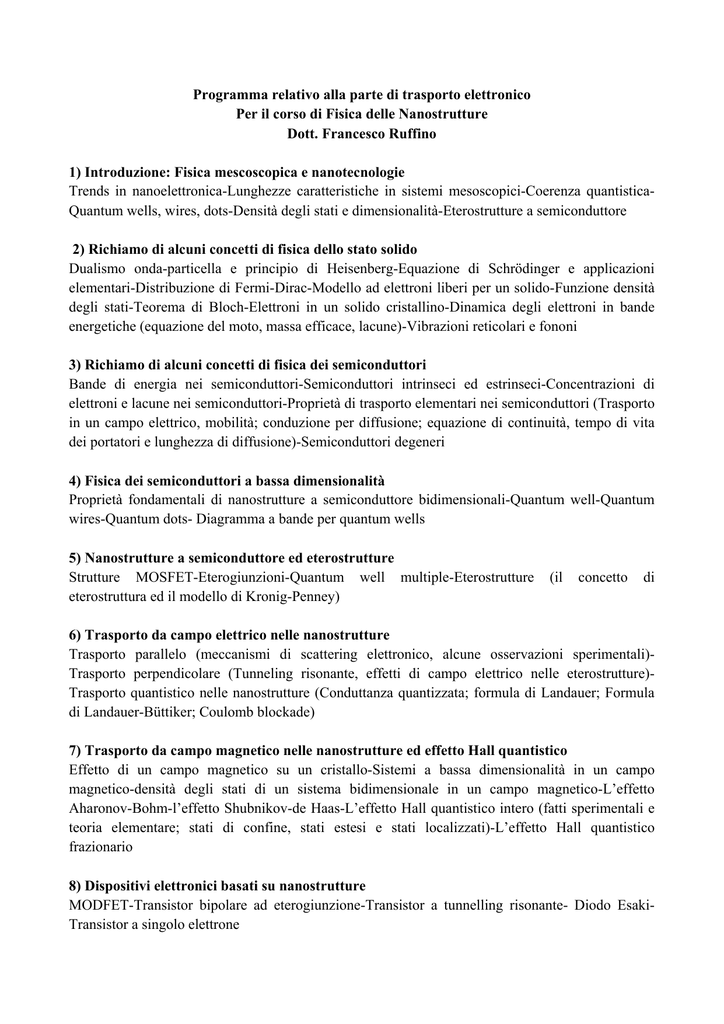 Programma relativo alla parte di trasporto elettronico
Per il corso di Fisica delle Nanostrutture
Dott. Francesco Ruffino

1) Introduzione: Fisica mescoscopica e nanotecnologie
Trends in nanoelettronica-Lunghezze caratteristiche in sistemi mesoscopici-Coerenza quantistica-Quantum wells, wires, dots-Densità degli stati e dimensionalità-Eterostrutture a semiconduttore

2) Richiamo di alcuni concetti di fisica dello stato solido
Dualismo onda-particella e principio di Heisenberg-Equazione di Schrödinger e applicazioni elementari-Distribuzione di Fermi-Dirac-Modello ad elettroni liberi per un solido-Funzione densità degli stati-Teorema di Bloch-Elettroni in un solido cristallino-Dinamica degli elettroni in bande energetiche (equazione del moto, massa efficace, lacune)-Vibrazioni reticolari e fononi

3) Richiamo di alcuni concetti di fisica dei semiconduttori
Bande di energia nei semiconduttori-Semiconduttori intrinseci ed estrinseci-Concentrazioni di elettroni e lacune nei semiconduttori-Proprietà di trasporto elementari nei semiconduttori (Trasporto in un campo elettrico, mobilità; conduzione per diffusione; equazione di continuità, tempo di vita dei portatori e lunghezza di diffusione)-Semiconduttori degeneri

4) Fisica dei semiconduttori a bassa dimensionalità
Proprietà fondamentali di nanostrutture a semiconduttore bidimensionali-Quantum well-Quantum wires-Quantum dots- Diagramma a bande per quantum wells

5) Nanostrutture a semiconduttore ed eterostrutture
Strutture MOSFET-Eterogiunzioni-Quantum well multiple-Eterostrutture (il concetto di eterostruttura ed il modello di Kronig-Penney)

6) Trasporto da campo elettrico nelle nanostrutture
Trasporto parallelo (meccanismi di scattering elettronico, alcune osservazioni sperimentali)-Trasporto perpendicolare (Tunneling risonante, effetti di campo elettrico nelle eterostrutture)-Trasporto quantistico nelle nanostrutture (Conduttanza quantizzata; formula di Landauer; Formula di Landauer-Büttiker; Coulomb blockade)

7) Trasporto da campo magnetico nelle nanostrutture ed effetto Hall quantistico
Effetto di un campo magnetico su un cristallo-Sistemi a bassa dimensionalità in un campo magnetico-densità degli stati di un sistema bidimensionale in un campo magnetico-L'effetto Aharonov-Bohm-l'effetto Shubnikov-de Haas-L'effetto Hall quantistico intero (fatti sperimentali e teoria elementare; stati di confine, stati estesi e stati localizzati)-L'effetto Hall quantistico frazionario

8) Dispositivi elettronici basati su nanostrutture
MODFET-Transistor bipolare ad eterogiunzione-Transistor a tunnelling risonante- Diodo Esaki-Transistor a singolo elettrone